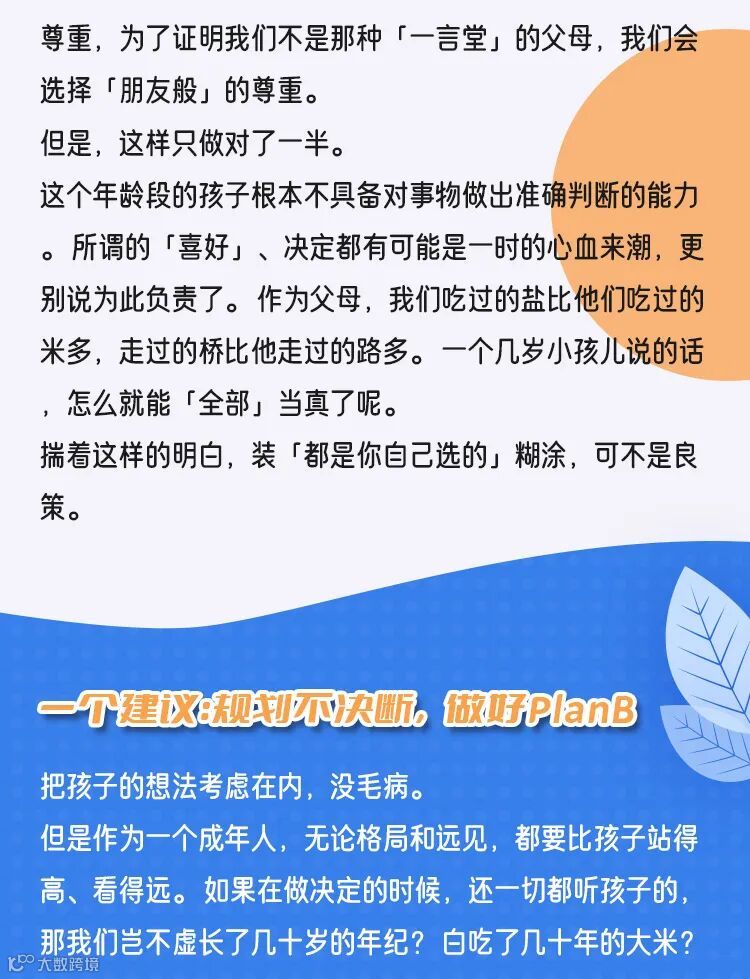 尊重，为了证明我们不是那种「一言堂」的父母，我们会选择「朋友般」的尊重。

但是，这样只做对了一半。

这个年龄段的孩子根本不具备对事物做出准确判断的能力。所谓的「喜好」、决定都有可能是一时的心血来潮，更别说为此负责了。作为父母，我们吃过的盐比他们吃过的米多，走过的桥比他走过的路多。一个几岁小孩儿说的话，怎么就能「全部」当真了呢。

揣着这样的明白，装「都是你自己选的」糊涂，可不是良策。

一个建议:规划不决断，做好PlanB

把孩子的想法考虑在内，没毛病。

但是作为一个成年人，无论格局和远见，都要比孩子站得高、看得远。如果在做决定的时候，还一切都听孩子的，那我们岂不虚长了几十岁的年纪？白吃了几十年的大米？

大数跨境